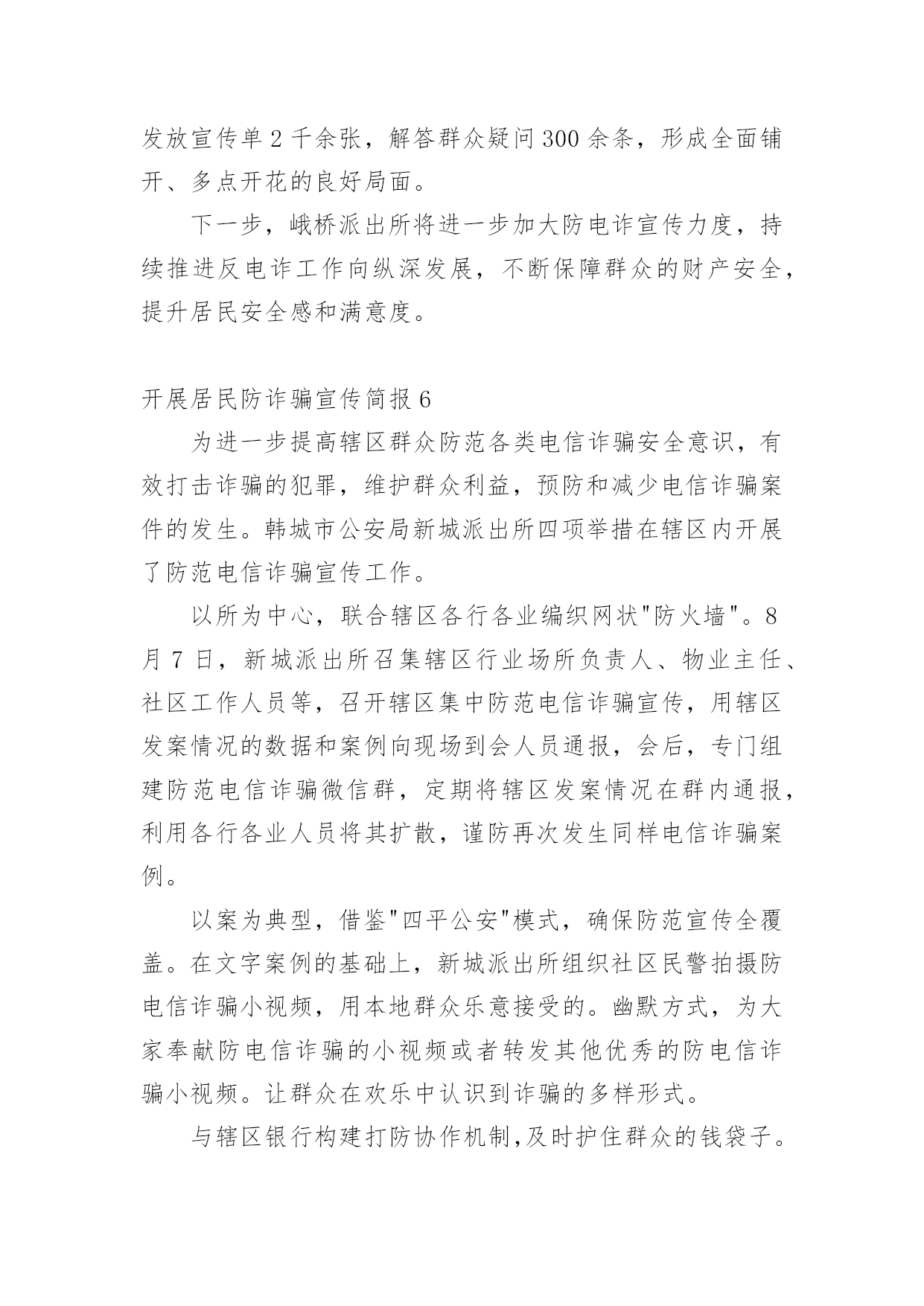 发放宣传单 2 千余张，解答群众疑问 300 余条，形成全面铺开、多点开花的良好局面。

下一步，峨桥派出所将进一步加大防电诈宣传力度，持续推进反电诈工作向纵深发展，不断保障群众的财产安全，提升居民安全感和满意度。

开展居民防诈骗宣传简报 6

为进一步提高辖区群众防范各类电信诈骗安全意识，有效打击诈骗的犯罪，维护群众利益，预防和减少电信诈骗案件的发生。韩城市公安局新城派出所四项举措在辖区内开展了防范电信诈骗宣传工作。

以所为中心，联合辖区各行各业编织网状"防火墙"。8 月 7 日，新城派出所召集辖区行业场所负责人、物业主任、社区工作人员等，召开辖区集中防范电信诈骗宣传，用辖区发案情况的数据和案例向现场到会人员通报，会后，专门组建防范电信诈骗微信群，定期将辖区发案情况在群内通报，利用各行各业人员将其扩散，谨防再次发生同样电信诈骗案例。

以案为典型，借鉴"四平公安"模式，确保防范宣传全覆盖。在文字案例的基础上，新城派出所组织社区民警拍摄防电信诈骗小视频，用本地群众乐意接受的。幽默方式，为大家奉献防电信诈骗的小视频或者转发其他优秀的防电信诈骗小视频。让群众在欢乐中认识到诈骗的多样形式。

与辖区银行构建打防协作机制,及时护住群众的钱袋子。